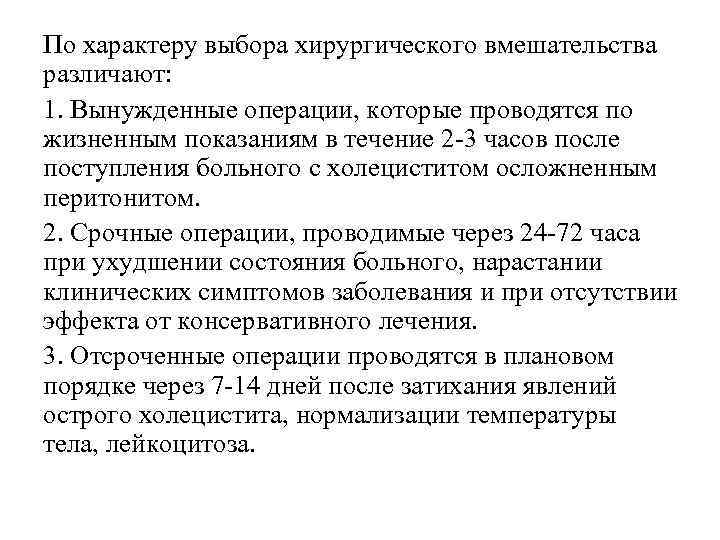 По характеру выбора хирургического вмешательства различают:

1. Вынужденные операции, которые проводятся по жизненным показаниям в течение 2-3 часов после поступления больного с холециститом осложненным перитонитом.

2. Срочные операции, проводимые через 24-72 часа при ухудшении состояния больного, нарастании клинических симптомов заболевания и при отсутствии эффекта от консервативного лечения.

3. Отсроченные операции проводятся в плановом порядке через 7-14 дней после затихания явлений острого холецистита, нормализации температуры тела, лейкоцитоза.